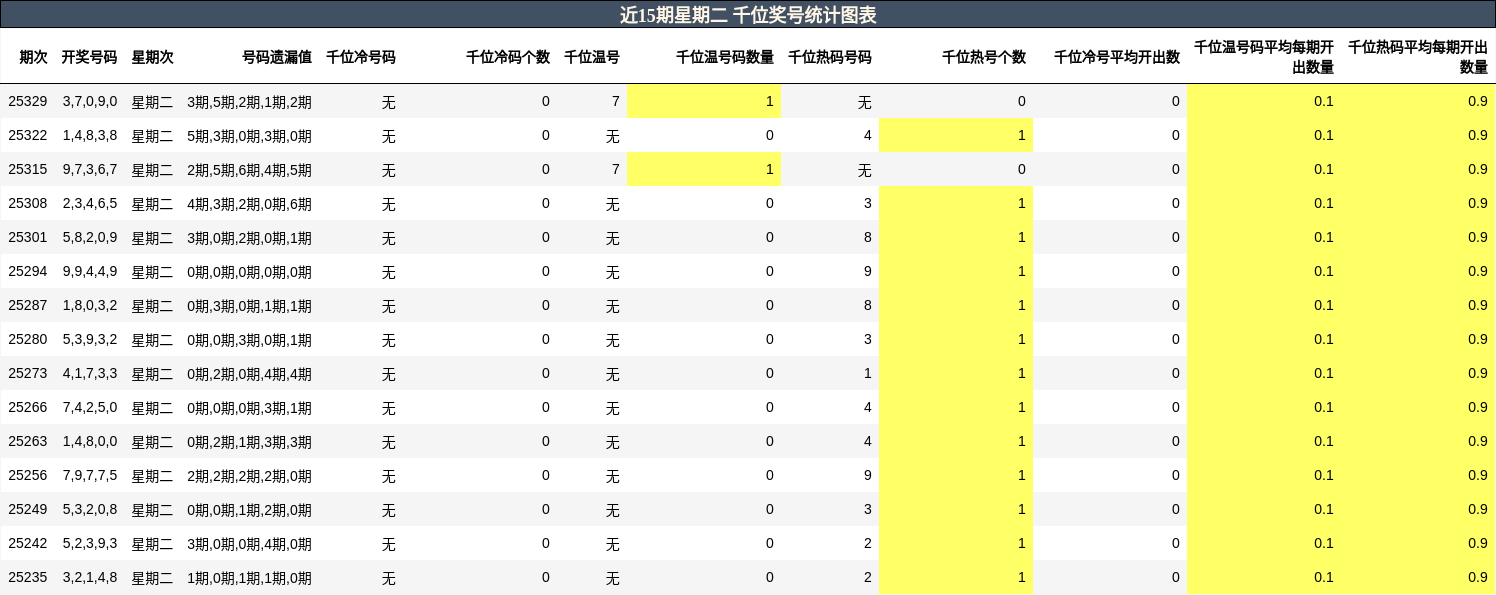 近15期星期二 千位奖号统计图表

| 期次 | 开奖号码 | 星期次 | 号码遗漏值 | 千位冷号码 | 千位冷码个数 | 千位温号 | 千位温号码数量 | 千位热码号码 | 千位热号个数 | 千位冷号平均开出数 | 千位温号码平均每期开出数量 | 千位热码平均每期开出数量 |
|---|---|---|---|---|---|---|---|---|---|---|---|---|
| 25329 | 3,7,0,9,0 | 星期二 | 3期,5期,2期,1期,2期 | 无 | 0 | 7 | 1 | 无 | 0 | 0 | 0.1 | 0.9 |
| 25322 | 1,4,8,3,8 | 星期二 | 5期,3期,0期,3期,0期 | 无 | 0 | 无 | 0 | 4 | 1 | 0 | 0.1 | 0.9 |
| 25315 | 9,7,3,6,7 | 星期二 | 2期,5期,6期,4期,5期 | 无 | 0 | 7 | 1 | 无 | 0 | 0 | 0.1 | 0.9 |
| 25308 | 2,3,4,6,5 | 星期二 | 4期,3期,2期,0期,6期 | 无 | 0 | 无 | 0 | 3 | 1 | 0 | 0.1 | 0.9 |
| 25301 | 5,8,2,0,9 | 星期二 | 3期,0期,2期,0期,1期 | 无 | 0 | 无 | 0 | 8 | 1 | 0 | 0.1 | 0.9 |
| 25294 | 9,9,4,4,9 | 星期二 | 0期,0期,0期,0期,0期 | 无 | 0 | 无 | 0 | 9 | 1 | 0 | 0.1 | 0.9 |
| 25287 | 1,8,0,3,2 | 星期二 | 0期,3期,0期,1期,1期 | 无 | 0 | 无 | 0 | 8 | 1 | 0 | 0.1 | 0.9 |
| 25280 | 5,3,9,3,2 | 星期二 | 0期,0期,3期,0期,1期 | 无 | 0 | 无 | 0 | 3 | 1 | 0 | 0.1 | 0.9 |
| 25273 | 4,1,7,3,3 | 星期二 | 0期,2期,0期,4期,4期 | 无 | 0 | 无 | 0 | 1 | 1 | 0 | 0.1 | 0.9 |
| 25266 | 7,4,2,5,0 | 星期二 | 0期,0期,0期,3期,1期 | 无 | 0 | 无 | 0 | 4 | 1 | 0 | 0.1 | 0.9 |
| 25263 | 1,4,8,0,0 | 星期二 | 0期,2期,1期,3期,3期 | 无 | 0 | 无 | 0 | 4 | 1 | 0 | 0.1 | 0.9 |
| 25256 | 7,9,7,7,5 | 星期二 | 2期,2期,2期,2期,0期 | 无 | 0 | 无 | 0 | 9 | 1 | 0 | 0.1 | 0.9 |
| 25249 | 5,3,2,0,8 | 星期二 | 0期,0期,1期,2期,0期 | 无 | 0 | 无 | 0 | 3 | 1 | 0 | 0.1 | 0.9 |
| 25242 | 5,2,3,9,3 | 星期二 | 3期,0期,0期,4期,0期 | 无 | 0 | 无 | 0 | 2 | 1 | 0 | 0.1 | 0.9 |
| 25235 | 3,2,1,4,8 | 星期二 | 1期,0期,1期,1期,0期 | 无 | 0 | 无 | 0 | 2 | 1 | 0 | 0.1 | 0.9 |